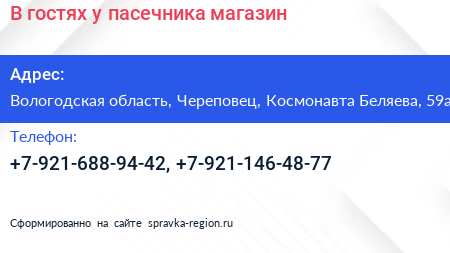 В гостях у пасечника магазин

Адрес:

Вологодская область, Череповец, Космонавта Беляева, 59а

Телефон:

+7-921-688-94-42, +7-921-146-48-77

Сформированно на сайте spravka-region.ru